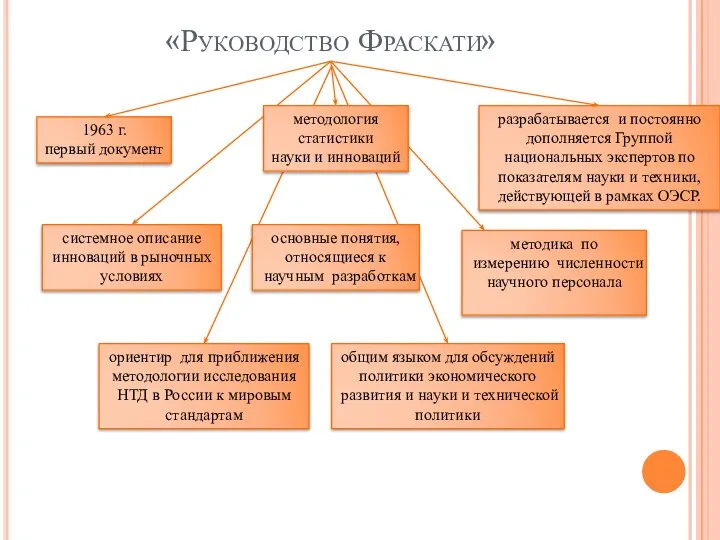 «Руководство Фраскати»

1963 г.
первый документ

методология статистики науки и инноваций

разрабатывается и постоянно дополняется Группой национальных экспертов по показателям науки и техники, действующей в рамках ОЭСР.

системное описание инноваций в рыночных условиях

основные понятия, относящиеся к научным разработкам

методика по измерению численности научного персонала

ориентир для приближения методологии исследования НТД в России к мировым стандартам

общим языком для обсуждений политики экономического развития и науки и технической политики